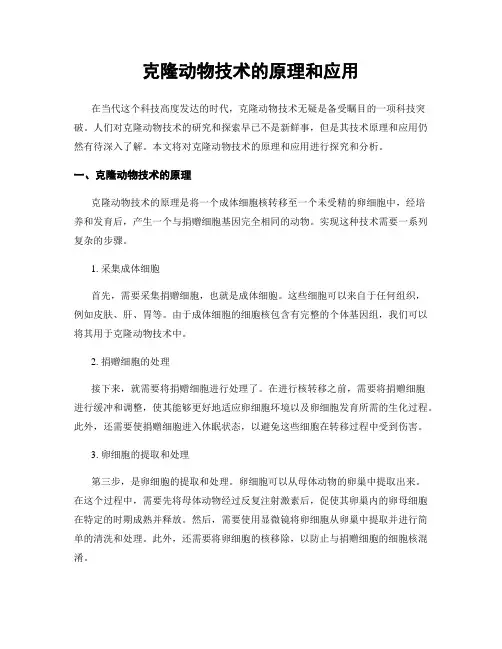 克隆动物技术的原理和应用

在当代这个科技高度发达的时代，克隆动物技术无疑是备受瞩目的一项科技突破。人们对克隆动物技术的研究和探索早已不是新鲜事，但是其技术原理和应用仍然有待深入了解。本文将对克隆动物技术的原理和应用进行探究和分析。

一、克隆动物技术的原理

克隆动物技术的原理是将一个成体细胞核转移至一个未受精的卵细胞中，经培养和发育后，产生一个与捐赠细胞基因完全相同的动物。实现这种技术需要一系列复杂的步骤。

1. 采集成体细胞

首先，需要采集捐赠细胞，也就是成体细胞。这些细胞可以来自于任何组织，例如皮肤、肝、胃等。由于成体细胞的细胞核包含有完整的个体基因组，我们可以将其用于克隆动物技术中。

2. 捐赠细胞的处理

接下来，就需要将捐赠细胞进行处理了。在进行核转移之前，需要将捐赠细胞进行缓冲和调整，使其能够更好地适应卵细胞环境以及卵细胞发育所需的生化过程。此外，还需要使捐赠细胞进入休眠状态，以避免这些细胞在转移过程中受到伤害。

3. 卵细胞的提取和处理

第三步，是卵细胞的提取和处理。卵细胞可以从母体动物的卵巢中提取出来。在这个过程中，需要先将母体动物经过反复注射激素后，促使其卵巢内的卵母细胞在特定的时期成熟并释放。然后，需要使用显微镜将卵细胞从卵巢中提取并进行简单的清洗和处理。此外，还需要将卵细胞的核移除，以防止与捐赠细胞的细胞核混淆。